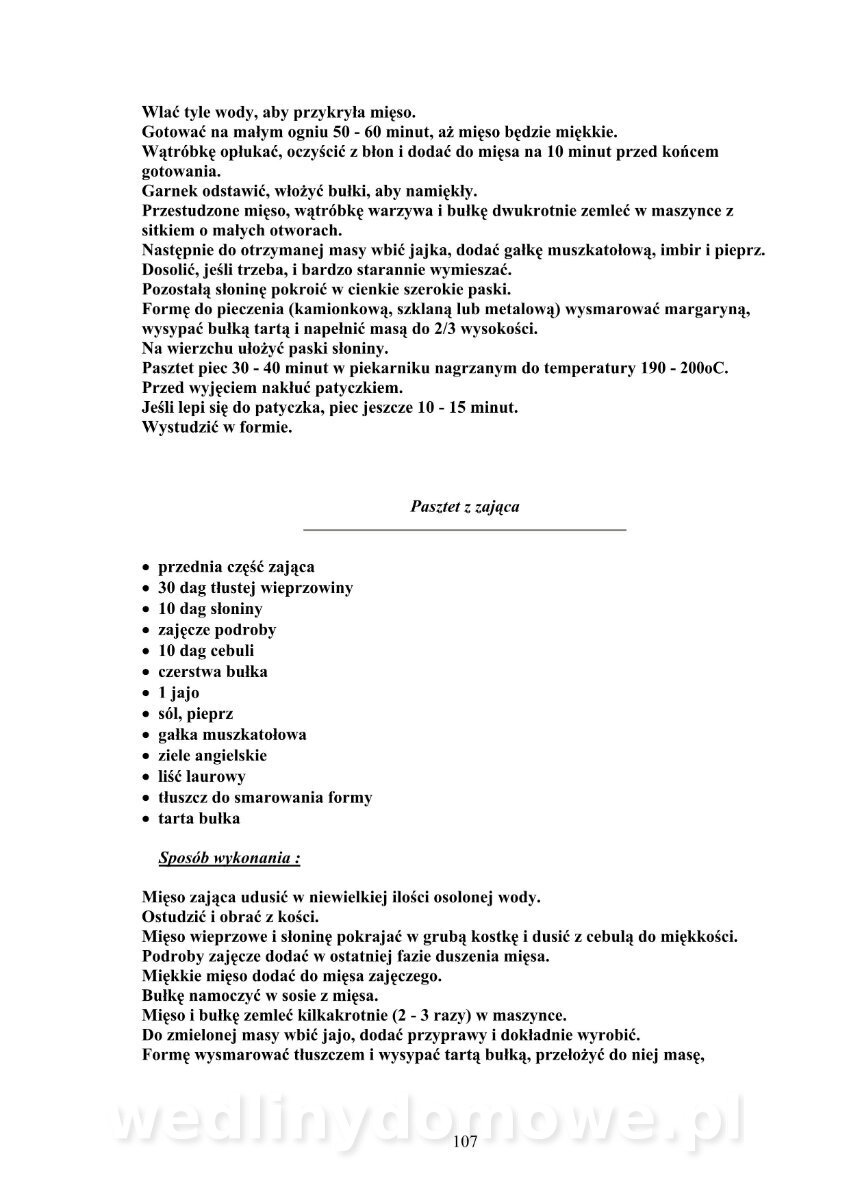 Wlać tyle wody, aby przykryła mięso.
Gotować na małym ogniu 50 - 60 minut, aż mięso będzie miękkie.
Wątróbkę opłukać, oczyścić z błon i dodać do mięsa na 10 minut przed końcem gotowania.
Garnek odstawić, włożyć bułki, aby namiękły.
Przestudzone mięso, wątróbkę warzywa i bułkę dwukrotnie zemleć w maszynce z sitkiem o małych otworach.
Następnie do otrzymanej masy wbić jajka, dodać gałkę muszkatołową, imbir i pieprz.
Dosolić, jeśli trzeba, i bardzo starannie wymieszać.
Pozostałą słoninę pokroić w cienkie szerokie paski.
Formę do pieczenia (kamionkową, szklaną lub metalową) wysmarować margaryną, wysypać bułką tartą i napełnić masą do 2/3 wysokości.
Na wierzchu ułożyć paski słoniny.
Pasztet piec 30 - 40 minut w piekarniku nagrzanym do temperatury 190 - 200oC.
Przed wyjęciem nakłuć patyczkiem.
Jeśli lepi się do patyczka, piec jeszcze 10 - 15 minut.
Wystudzić w formie.

Pasztet z zająca

• przednia część zająca
• 30 dag tłustej wieprzowiny
• 10 dag słoniny
• zajęcze podroby
• 10 dag cebuli
• czerstwa bułka
• 1 jajo
• sól, pieprz
• gałka muszkatołowa
• ziele angielskie
• liść laurowy
• tłuszcz do smarowania formy
• tarta bułka

Sposób wykonania :

Mięso zająca udusić w niewielkiej ilości osolonej wody.
Ostudzić i obrać z kości.
Mięso wieprzowe i słoninę pokrajać w grubą kostkę i dusić z cebulą do miękkości.
Podroby zajęcze dodać w ostatniej fazie duszenia mięsa.
Miękkie mięso dodać do mięsa zajęczego.
Bułkę namoczyć w sosie z mięsa.
Mięso i bułkę zemleć kilkakrotnie (2 - 3 razy) w maszynce.
Do zmielonej masy wbić jajo, dodać przyprawy i dokładnie wyrobić.
Formę wysmarować tłuszczem i wysypać tartą bułką, przełożyć do niej masę,

wedlinydomowe.pl

107